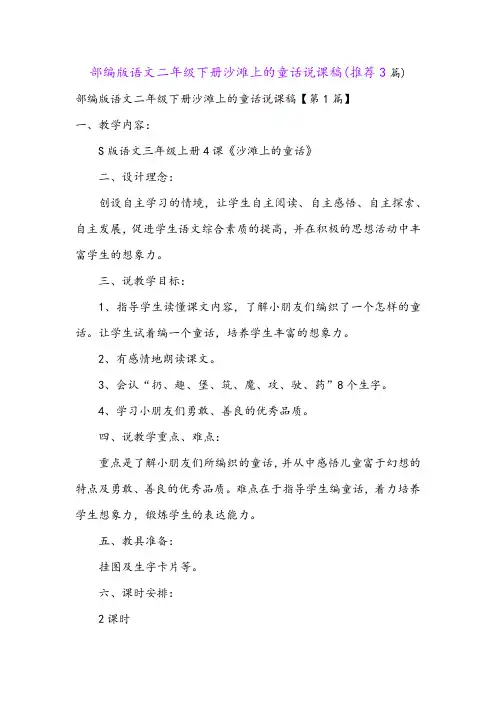 部编版语文二年级下册沙滩上的童话说课稿(推荐3篇)

部编版语文二年级下册沙滩上的童话说课稿【第1篇】

一、教学内容:

S版语文三年级上册4课《沙滩上的童话》

二、设计理念:

创设自主学习的情境，让学生自主阅读、自主感悟、自主探索、自主发展，促进学生语文综合素质的提高，并在积极的思想活动中丰富学生的想象力。

三、说教学目标:

1、指导学生读懂课文内容，了解小朋友们编织了一个怎样的童话。让学生试着编一个童话，培养学生丰富的想象力。

2、有感情地朗读课文。

3、会认“扔、趣、堡、筑、魔、攻、驶、药”8个生字。

4、学习小朋友们勇敢、善良的优秀品质。

四、说教学重点、难点:

重点是了解小朋友们所编织的童话，并从中感悟儿童富于幻想的特点及勇敢、善良的优秀品质。难点在于指导学生编童话，着力培养学生想象力，锻炼学生的表达能力。

五、教具准备:

挂图及生字卡片等。

六、课时安排:

2课时